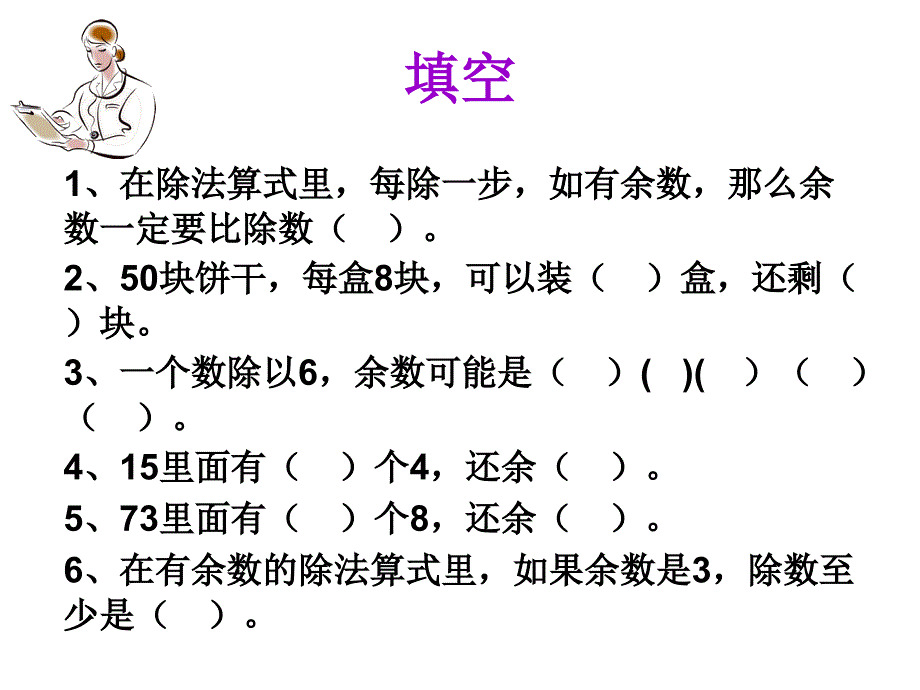 填空

1、在除法算式里，每除一步，如有余数，那么余数一定要比除数（　）。

2、50块饼干，每盒8块，可以装（　）盒，还剩（　）块。

3、一个数除以6，余数可能是（　）(　)(　)（　）（　）。

4、15里面有（　）个4，还余（　）。

5、73里面有（　）个8，还余（　）。

6、在有余数的除法算式里，如果余数是3，除数至少是（　）。